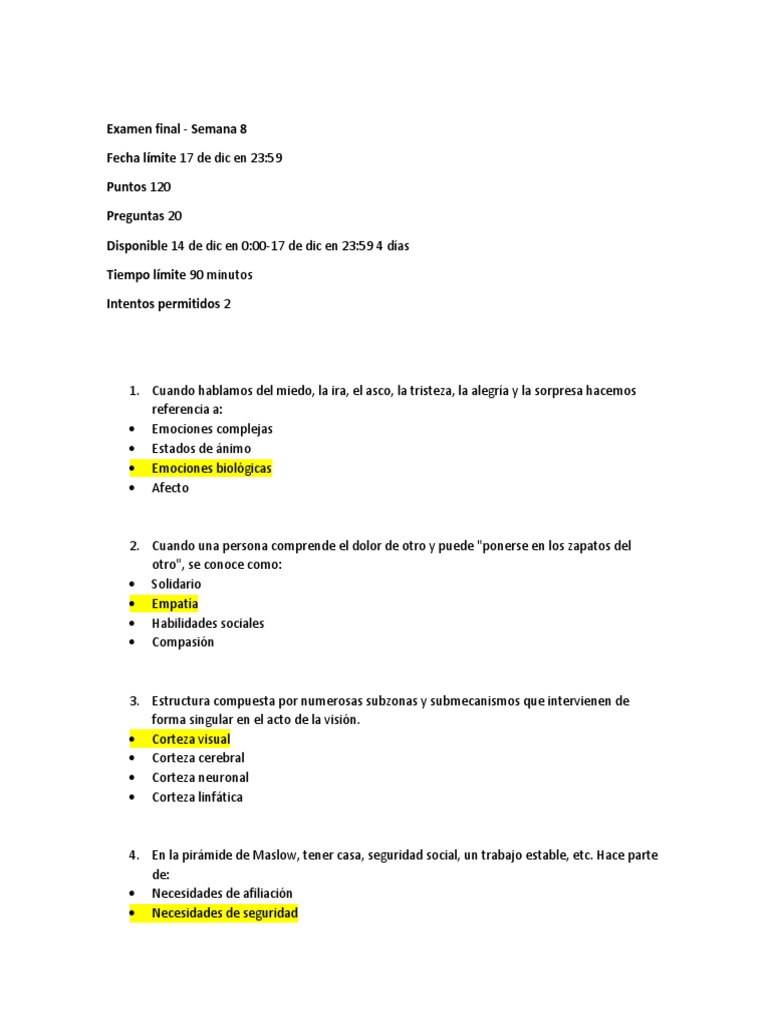 Examen final - Semana 8

Fecha límite 17 de dic en 23:59

Puntos 120

Preguntas 20

Disponible 14 de dic en 0:00-17 de dic en 23:59 4 días

Tiempo límite 90 minutos

Intentos permitidos 2

1. Cuando hablamos del miedo, la ira, el asco, la tristeza, la alegría y la sorpresa hacemos referencia a:
• Emociones complejas
• Estados de ánimo
• Emociones biológicas
• Afecto

2. Cuando una persona comprende el dolor de otro y puede "ponerse en los zapatos del otro", se conoce como:
• Solidario
• Empatía
• Habilidades sociales
• Compasión

3. Estructura compuesta por numerosas subzonas y submecanismos que intervienen de forma singular en el acto de la visión.
• Corteza visual
• Corteza cerebral
• Corteza neuronal
• Corteza linfática

4. En la pirámide de Maslow, tener casa, seguridad social, un trabajo estable, etc. Hace parte de:
• Necesidades de afiliación
• Necesidades de seguridad